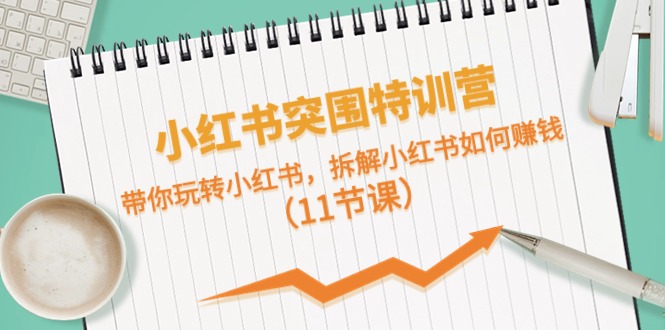 小红书突围特训营

带你玩转小红书，拆解小红书如何赚钱

（11节课）